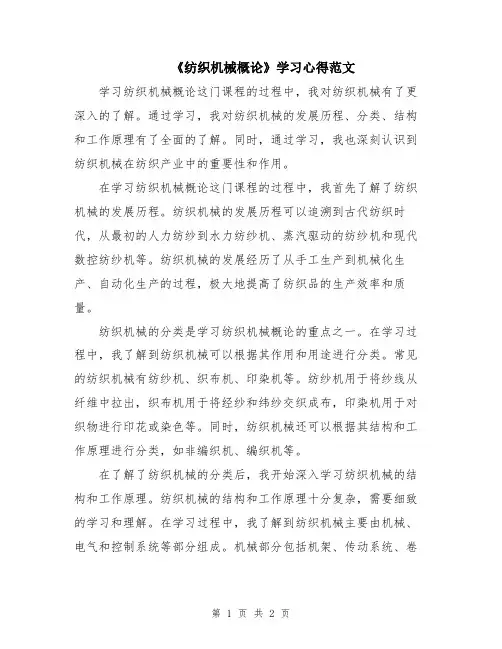 《纺织机械概论》学习心得范文

学习纺织机械概论这门课程的过程中，我对纺织机械有了更深入的了解。通过学习，我对纺织机械的发展历程、分类、结构和工作原理有了全面的了解。同时，通过学习，我也深刻认识到纺织机械在纺织产业中的重要性和作用。

在学习纺织机械概论这门课程的过程中，我首先了解了纺织机械的发展历程。纺织机械的发展历程可以追溯到古代纺织时代，从最初的人力纺纱到水力纺纱机、蒸汽驱动的纺纱机和现代数控纺纱机等。纺织机械的发展经历了从手工生产到机械化生产、自动化生产的过程，极大地提高了纺织品的生产效率和质量。

纺织机械的分类是学习纺织机械概论的重点之一。在学习过程中，我了解到纺织机械可以根据其作用和用途进行分类。常见的纺织机械有纺纱机、织布机、印染机等。纺纱机用于将纱线从纤维中拉出，织布机用于将经纱和纬纱交织成布，印染机用于对织物进行印花或染色等。同时，纺织机械还可以根据其结构和工作原理进行分类，如非编织机、编织机等。

在了解了纺织机械的分类后，我开始深入学习纺织机械的结构和工作原理。纺织机械的结构和工作原理十分复杂，需要细致的学习和理解。在学习过程中，我了解到纺织机械主要由机械、电气和控制系统等部分组成。机械部分包括机架、传动系统、卷

第 1 页 共 2 页